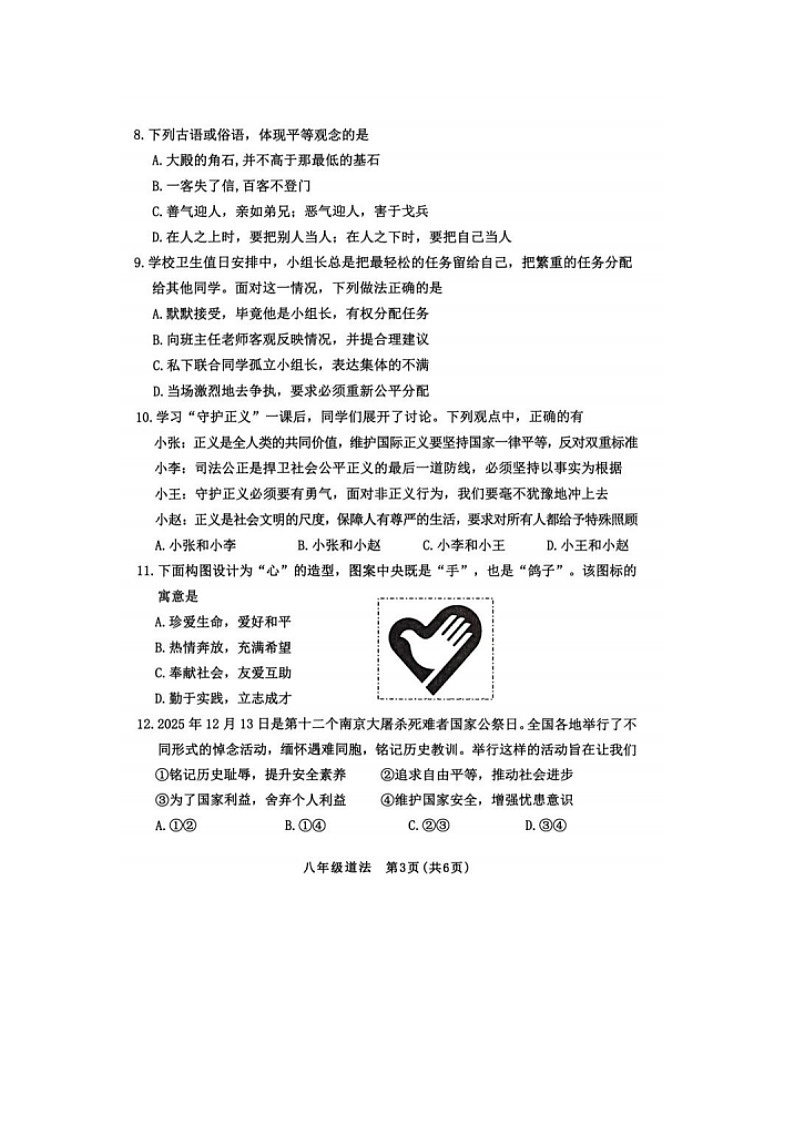 8. 下列古语或俗语，体现平等观念的是
A. 大殿的角石，并不高于那最低的基石
B. 一客失了信，百客不登门
C. 善气迎人，亲如弟兄；恶气迎人，害于戈兵
D. 在人之上时，要把别人当人；在人之下时，要把自己当人

9. 学校卫生值日安排中，小组长总是把最轻松的任务留给自己，把繁重的任务分配给其他同学。面对这一情况，下列做法正确的是
A. 默默接受，毕竟他是小组长，有权分配任务
B. 向班主任老师客观反映情况，并提合理建议
C. 私下联合同学孤立小组长，表达集体的不满
D. 当场激烈地去争执，要求必须重新公平分配

10. 学习“守护正义”一课后，同学们展开了讨论。下列观点中，正确的有
小张：正义是全人类的共同价值，维护国际正义要坚持国家一律平等，反对双重标准
小李：司法公正是捍卫社会公平正义的最后一道防线，必须坚持以事实为根据
小王：守护正义必须要有勇气，面对非正义行为，我们要毫不犹豫地冲上去
小赵：正义是社会文明的尺度，保障人有尊严的生活，要求对所有人都给予特殊照顾
A. 小张和小李　B. 小张和小赵　C. 小李和小王　D. 小王和小赵

11. 下面构图设计为“心”的造型，图案中央既是“手”，也是“鸽子”。该图标的寓意是
A. 珍爱生命，爱好和平
B. 热情奔放，充满希望
C. 奉献社会，友爱互助
D. 勤于实践，立志成才

12. 2025 年 12 月 13 日是第十二个南京大屠杀死难者国家公祭日。全国各地举行了不同形式的悼念活动，缅怀遇难同胞，铭记历史教训。举行这样的活动旨在让我们
①铭记历史耻辱，提升安全素养　②追求自由平等，推动社会进步
③为了国家利益，舍弃个人利益　④维护国家安全，增强忧患意识
A. ①②　B. ①④　C. ②③　D. ③④

八年级道法　第3页（共6页）